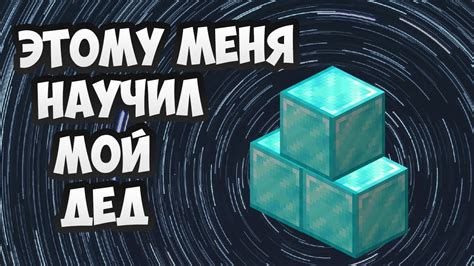 ЭТОМУ МЕНЯ НАУЧИЛ МОЙ ДЕД